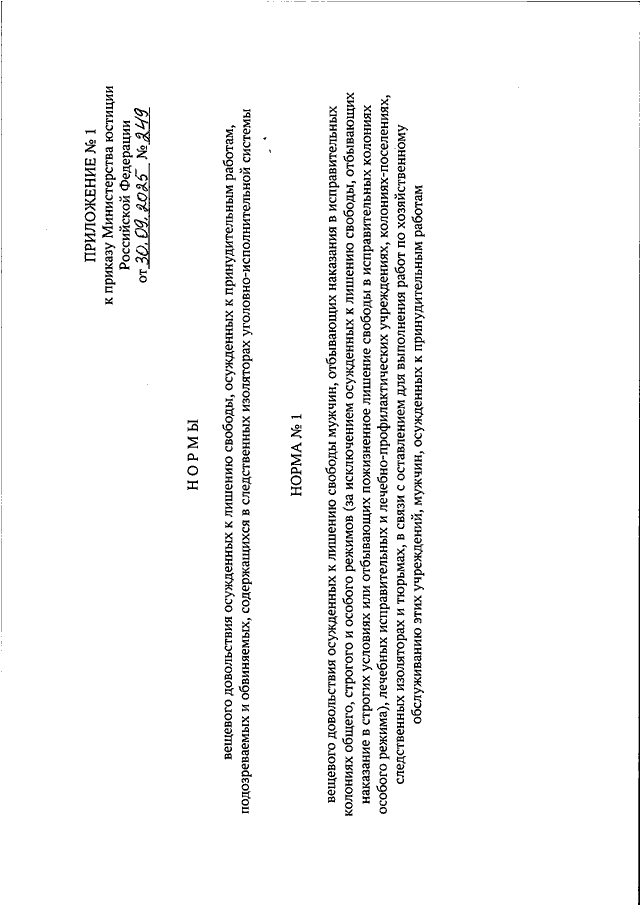 ПРИЛОЖЕНИЕ № 1
к приказу Министерства юстиции
Российской Федерации
от 30.09.2025 № 249

НОРМЫ

вещевого довольствия осужденных к лишению свободы, осужденных к принудительным работам, подозреваемых и обвиняемых, содержащихся в следственных изоляторах уголовно-исполнительной системы

НОРМА № 1

вещевого довольствия осужденных к лишению свободы мужчин, отбывающих наказания в исправительных колониях общего, строгого и особого режимов (за исключением осужденных к лишению свободы, отбывающих наказание в строгих условиях или отбывающих пожизненное лишение свободы в исправительных колониях особого режима), лечебных исправительных и лечебно-профилактических учреждениях, колониях-поселениях, следственных изоляторах и тюрьмах, в связи с оставлением для выполнения работ по хозяйственному обслуживанию этих учреждений, мужчин, осужденных к принудительным работам